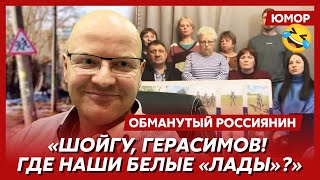 ЮМОР

ОБМАНУТЫЙ РОССИЯНИН

«ШОЙГУ, ГЕРАСИМОВ! ГДЕ НАШИ БЕЛЫЕ «ЛАДЫ»?»